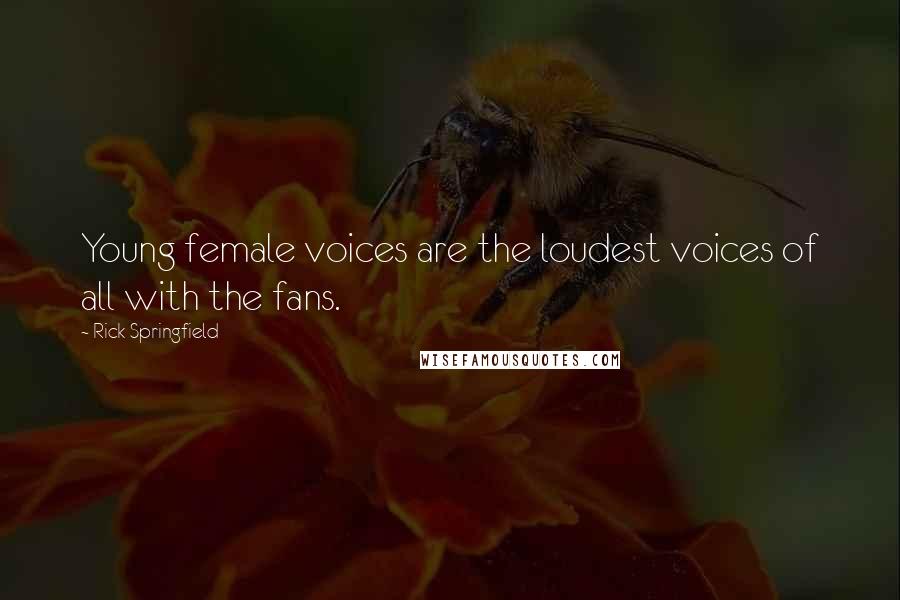 Young female voices are the loudest voices of all with the fans.

- Rick Springfield

WISEFAMOUSQUOTES.COM